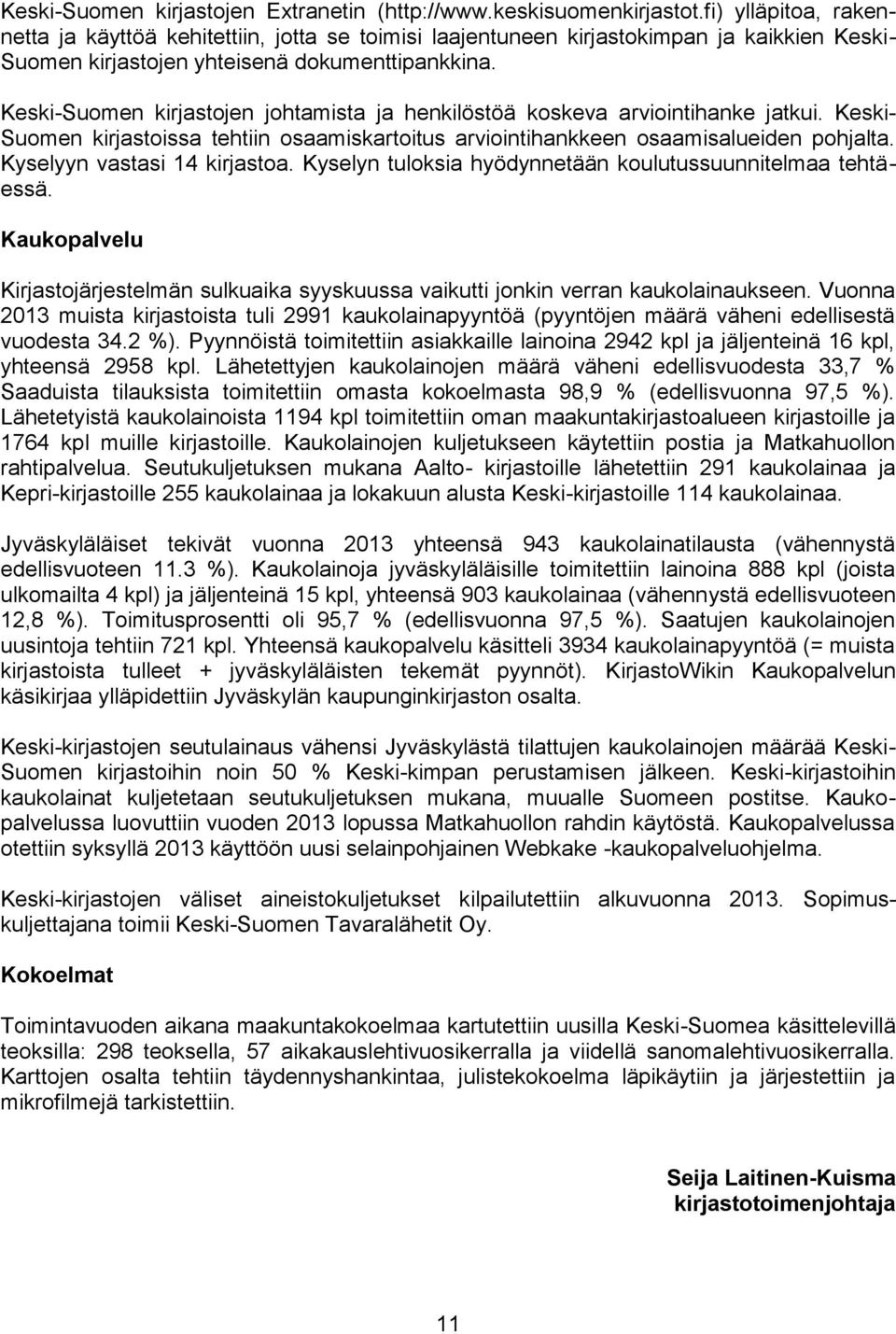 Keski-Suomen kirjastojen Extranetin (http://www.keskisuomenkirjastot.fi) ylläpitoa, rakennetta ja käyttöä kehitettiin, jotta se toimisi laajentuneen kirjastokimpan ja kaikkien Keski-Suomen kirjastojen yhteisenä dokumenttipankkina.

Keski-Suomen kirjastojen johtamista ja henkilöstöä koskeva arviointihanke jatkui. Keski-Suomen kirjastoissa tehtiin osaamiskartoitus arviointihankkeen osaamisalueiden pohjalta. Kyselyyn vastasi 14 kirjastoa. Kyselyn tuloksia hyödynnetään koulutussuunnitelmaa tehtäessä.

Kaukopalvelu

Kirjastojärjestelmän sulkuaika syyskuussa vaikutti jonkin verran kaukolainaukseen. Vuonna 2013 muista kirjastoista tuli 2991 kaukolainapyyntöä (pyyntöjen määrä väheni edellisestä vuodesta 34.2 %). Pyynnöistä toimitettiin asiakkaille lainoina 2942 kpl ja jäljenteinä 16 kpl, yhteensä 2958 kpl. Lähetettyjen kaukolainojen määrä väheni edellisvuodesta 33,7 % Saaduista tilauksista toimitettiin omasta kokoelmasta 98,9 % (edellisvuonna 97,5 %). Lähetetyistä kaukolainoista 1194 kpl toimitettiin oman maakuntakirjastoalueen kirjastoille ja 1764 kpl muille kirjastoille. Kaukolainojen kuljetukseen käytettiin postia ja Matkahuollon rahtipalvelua. Seutukuljetuksen mukana Aalto- kirjastoille lähetettiin 291 kaukolainaa ja Kepri-kirjastoille 255 kaukolainaa ja lokakuun alusta Keski-kirjastoille 114 kaukolainaa.

Jyväskyläläiset tekivät vuonna 2013 yhteensä 943 kaukolainatilausta (vähennystä edellisvuoteen 11.3 %). Kaukolainoja jyväskyläläisille toimitettiin lainoina 888 kpl (joista ulkomailta 4 kpl) ja jäljenteinä 15 kpl, yhteensä 903 kaukolainaa (vähennystä edellisvuoteen 12,8 %). Toimitusprosentti oli 95,7 % (edellisvuonna 97,5 %). Saatujen kaukolainojen uusintoja tehtiin 721 kpl. Yhteensä kaukopalvelu käsitteli 3934 kaukolainapyyntöä (= muista kirjastoista tulleet + jyväskyläläisten tekemät pyynnöt). KirjastoWikin Kaukopalvelun käsikirjaa ylläpidettiin Jyväskylän kaupunginkirjaston osalta.

Keski-kirjastojen seutulainaus vähensi Jyväskylästä tilattujen kaukolainojen määrää Keski-Suomen kirjastoihin noin 50 % Keski-kimpan perustamisen jälkeen. Keski-kirjastoihin kaukolainat kuljetetaan seutukuljetuksen mukana, muualle Suomeen postitse. Kaukopalvelussa luovuttiin vuoden 2013 lopussa Matkahuollon rahdin käytöstä. Kaukopalvelussa otettiin syksyllä 2013 käyttöön uusi selainpohjainen Webkake -kaukopalveluohjelma.

Keski-kirjastojen väliset aineistokuljetukset kilpailutettiin alkuvuonna 2013. Sopimuskuljettajana toimii Keski-Suomen Tavaralähetit Oy.

Kokoelmat

Toimintavuoden aikana maakuntakokoelmaa kartutettiin uusilla Keski-Suomea käsittelevillä teoksilla: 298 teoksella, 57 aikakauslehtivuosikerralla ja viidellä sanomalehtivuosikerralla. Karttojen osalta tehtiin täydennyshankintaa, julistekokoelma läpikäytiin ja järjestettiin ja mikrofilmejä tarkistettiin.

Seija Laitinen-Kuisma
kirjastotoimenjohtaja

11